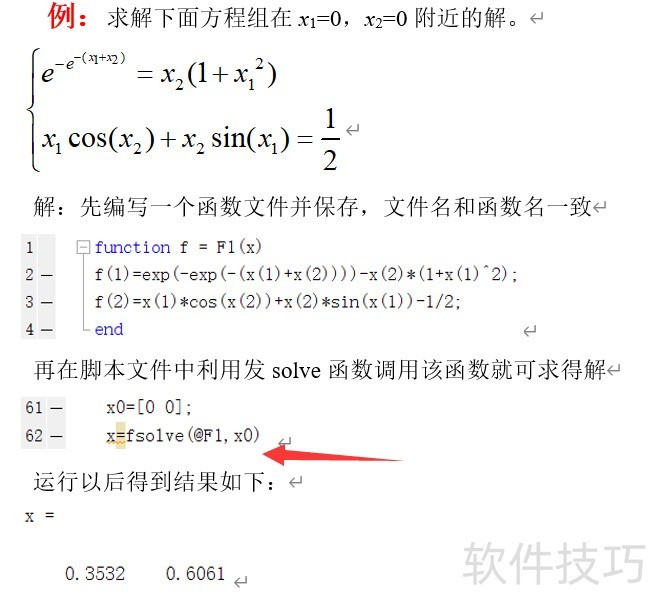 例：求解下面方程组在 $x_1=0$，$x_2=0$ 附近的解。

$\begin{cases} e^{-e^{-(x_1+x_2)}} = x_2(1+x_1^2) \\ x_1\cos(x_2)+x_2\sin(x_1)=\frac{1}{2} \end{cases}$

解：先编写一个函数文件并保存，文件名和函数名一致

1 function f = F1(x)
2 — f(1)=exp(-exp(-(x(1)+x(2))))-x(2)*(1+x(1)^2);
3 — f(2)=x(1)*cos(x(2))+x(2)*sin(x(1))-1/2;
4 — end

再在脚本文件中利用发 solve 函数调用该函数就可求得解

61 — x0=[0 0];
62 — x=fsolve(@F1,x0)

运行以后得到结果如下：

x =

0.3532 0.6061

软件技巧